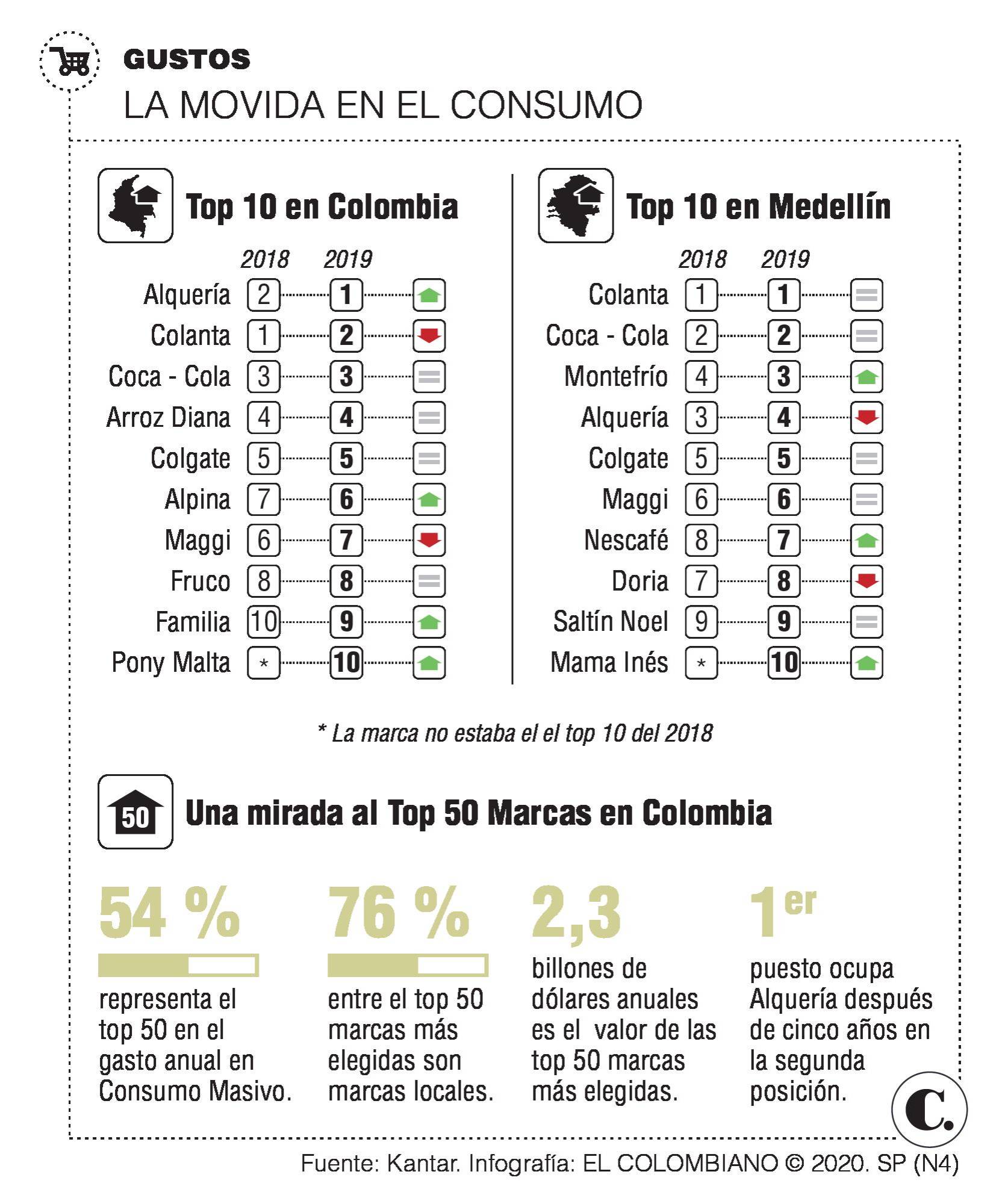 GUSTOS
LA MOVIDA EN EL CONSUMO

Top 10 en Colombia

| | 2018 | 2019 |
|---|---|---|
| Alquería | 2 | 1 |
| Colanta | 1 | 2 |
| Coca - Cola | 3 | 3 |
| Arroz Diana | 4 | 4 |
| Colgate | 5 | 5 |
| Alpina | 7 | 6 |
| Maggi | 6 | 7 |
| Fruco | 8 | 8 |
| Familia | 10 | 9 |
| Pony Malta | * | 10 |

Top 10 en Medellín

| | 2018 | 2019 |
|---|---|---|
| Colanta | 1 | 1 |
| Coca - Cola | 2 | 2 |
| Montefrío | 4 | 3 |
| Alquería | 3 | 4 |
| Colgate | 5 | 5 |
| Maggi | 6 | 6 |
| Nescafé | 8 | 7 |
| Doria | 7 | 8 |
| Saltín Noel | 9 | 9 |
| Mama Inés | * | 10 |

* La marca no estaba el el top 10 del 2018

50
Una mirada al Top 50 Marcas en Colombia

54 %
representa el top 50 en el gasto anual en Consumo Masivo.

76 %
entre el top 50 marcas más elegidas son marcas locales.

2,3
billones de dólares anuales es el valor de las top 50 marcas más elegidas.

1er
puesto ocupa Alquería después de cinco años en la segunda posición.

C.

Fuente: Kantar. Infografía: EL COLOMBIANO © 2020. SP (N4)